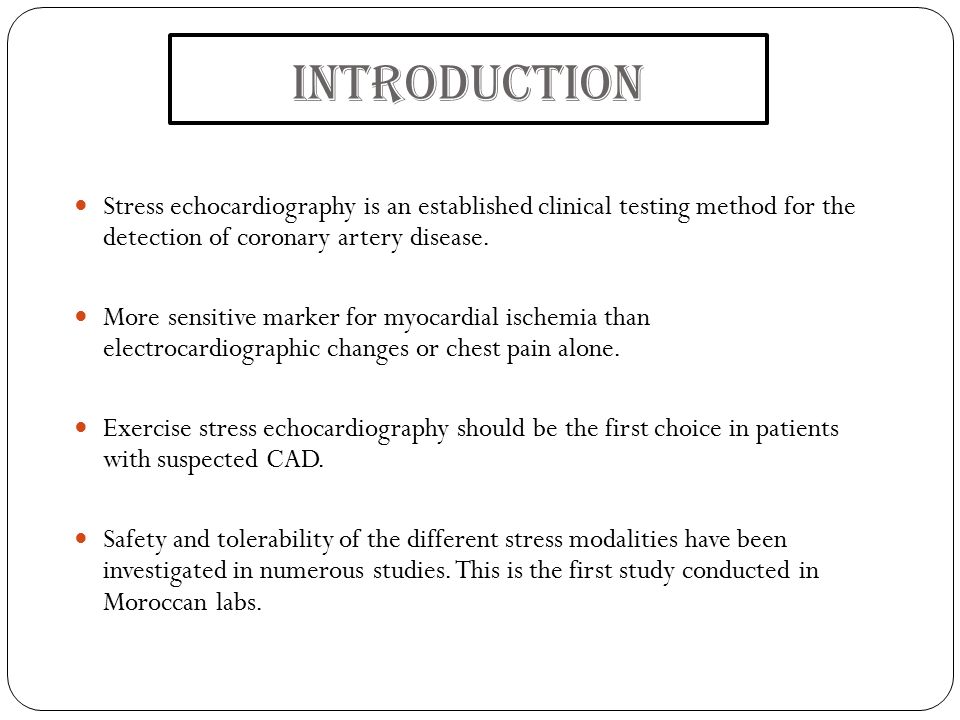 INTRODUCTION

Stress echocardiography is an established clinical testing method for the detection of coronary artery disease.

More sensitive marker for myocardial ischemia than electrocardiographic changes or chest pain alone.

Exercise stress echocardiography should be the first choice in patients with suspected CAD.

Safety and tolerability of the different stress modalities have been investigated in numerous studies. This is the first study conducted in Moroccan labs.